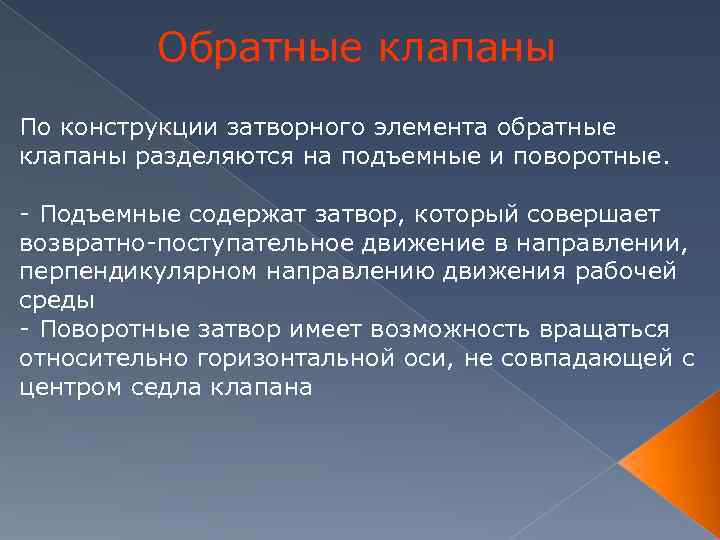 Обратные клапаны

По конструкции затворного элемента обратные клапаны разделяются на подъемные и поворотные.

- Подъемные содержат затвор, который совершает возвратно-поступательное движение в направлении, перпендикулярном направлению движения рабочей среды
- Поворотные затвор имеет возможность вращаться относительно горизонтальной оси, не совпадающей с центром седла клапана